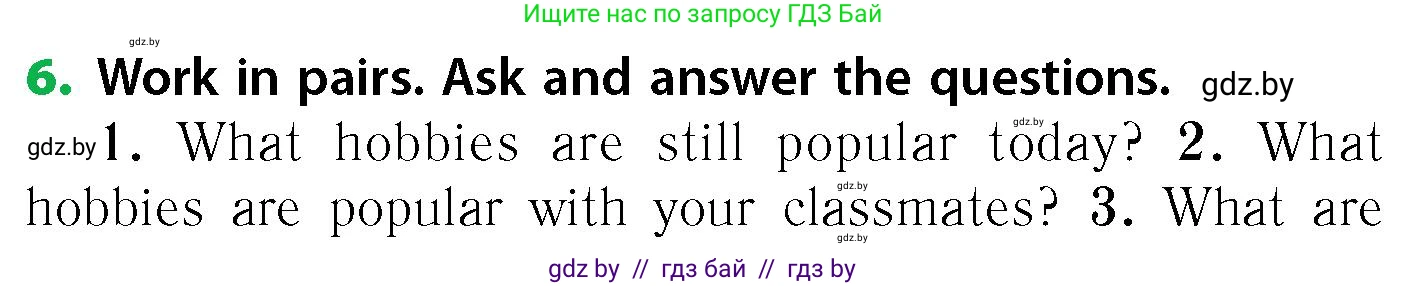 Ищите нас по запросу ГДЗ Бай

gdz.by

6. Work in pairs. Ask and answer the questions. gdz.by

gdz.by 1. What hobbies are still popular today? 2. What hobbies are popular with your classmates? 3. What are

gdz.by

gdz.by

gdz.by

gdz by // гдз бай // гдз by